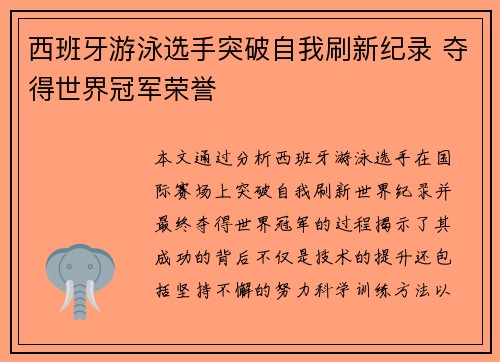 西班牙游泳选手突破自我刷新纪录 夺得世界冠军荣誉

本文通过分析西班牙游泳选手在国际赛场上突破自我刷新世界纪录并最终夺得世界冠军的过程揭示了其成功的背后不仅是技术的提升还包括坚持不懈的努力科学训练方法以